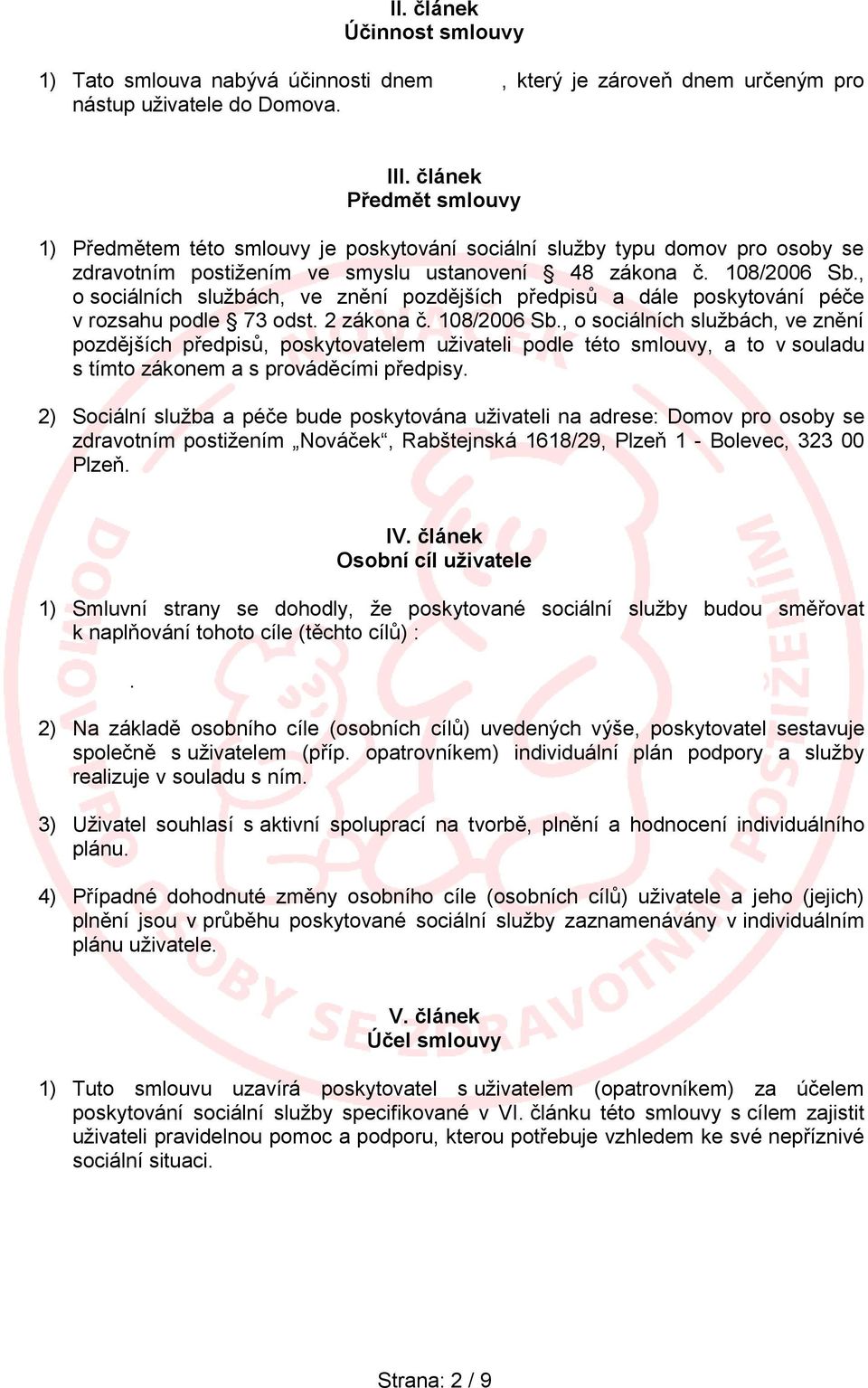 II. článek
Účinnost smlouvy

1) Tato smlouva nabývá účinnosti dnem , který je zároveň dnem určeným pro nástup uživatele do Domova.

III. článek
Předmět smlouvy

1) Předmětem této smlouvy je poskytování sociální služby typu domov pro osoby se zdravotním postižením ve smyslu ustanovení § 48 zákona č. 108/2006 Sb., o sociálních službách, ve znění pozdějších předpisů a dále poskytování péče v rozsahu podle § 73 odst. 2 zákona č. 108/2006 Sb., o sociálních službách, ve znění pozdějších předpisů, poskytovatelem uživateli podle této smlouvy, a to v souladu s tímto zákonem a s prováděcími předpisy.

2) Sociální služba a péče bude poskytována uživateli na adrese: Domov pro osoby se zdravotním postižením „Nováček“, Rabštejnská 1618/29, Plzeň 1 - Bolevec, 323 00 Plzeň.

IV. článek
Osobní cíl uživatele

1) Smluvní strany se dohodly, že poskytované sociální služby budou směřovat k naplňování tohoto cíle (těchto cílů) :

.

2) Na základě osobního cíle (osobních cílů) uvedených výše, poskytovatel sestavuje společně s uživatelem (příp. opatrovníkem) individuální plán podpory a služby realizuje v souladu s ním.

3) Uživatel souhlasí s aktivní spoluprací na tvorbě, plnění a hodnocení individuálního plánu.

4) Případné dohodnuté změny osobního cíle (osobních cílů) uživatele a jeho (jejich) plnění jsou v průběhu poskytované sociální služby zaznamenávány v individuálním plánu uživatele.

V. článek
Účel smlouvy

1) Tuto smlouvu uzavírá poskytovatel s uživatelem (opatrovníkem) za účelem poskytování sociální služby specifikované v VI. článku této smlouvy s cílem zajistit uživateli pravidelnou pomoc a podporu, kterou potřebuje vzhledem ke své nepříznivé sociální situaci.

Strana: 2 / 9